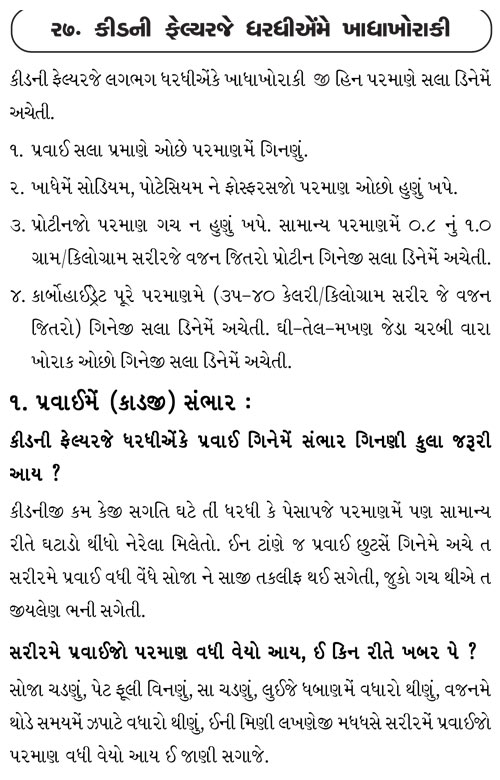 ૨૭. કીડની ફેલ્યરજે ધરધીએંમે ખાધાખોરાકી

કીડની ફેલ્યરજે લગભગ ધરધીએંકે ખાધાખોરાકી જી હિન પરમાણે સલા ડિનેમેં અચેતી.

૧. પ્રવાઈ સલા પ્રમાણે ઓછે પરમાણમેં ગિનણું.

૨. ખાધેમેં સોડિયમ, પોટેસિયમ ને ફોસ્ફરસજો પરમાણ ઓછો હુણું ખપે.

૩. પ્રોટીનજો પરમાણ ગચ ન હુણું ખપે. સામાન્ય પરમાણમેં ૦.૮ નું ૧.૦ ગ્રામ/કિલોગ્રામ સરીરજે વજન જિતરો પ્રોટીન ગિનેજી સલા ડિનેમેં અચેતી.

૪. કાર્બોહાઈડ્રેટ પૂરે પરમાણમે (૩૫-૪૦ કેલરી/કિલોગ્રામ સરીર જે વજન જિતરો) ગિનેજી સલા ડિનેમેં અચેતી. ઘી-તેલ-મખણ જેડા ચરબી વારા ખોરાક ઓછો ગિનેજી સલા ડિનેમેં અચેતી.

૧. પ્રવાઈમેં (કાડજી) સંભાર :

કીડની ફેલ્યરજે ધરધીએંકે પ્રવાઈ ગિનેમેં સંભાર ગિનણી કુલા જરૂરી આય ?

કીડનીજી કમ કેજી સગતિ ઘટે તી ધરધી કે પેસાપજે પરમાણમેં પણ સામાન્ય રીતે ઘટાડો થીંધો નેરેલા મિલેતો. ઈન ટાંણે જ પ્રવાઈ છુટસેં ગિનેમે અચે ત સરીરમે પ્રવાઈ વધી વેંધે સોજા ને સાજી તકલીફ થઈ સગેતી, જુકો ગચ થીએ ત જીયલેણ ભની સગેતી.

સરીરમે પ્રવાઈજો પરમાણ વધી વેયો આય, ઈ કિન રીતે ખબર પે ?

સોજા ચડણું, પેટ ફૂલી વિનણું, સા ચડણું, લુઈજે ધબાણમેં વધારો થીણું, વજનમે થોડે સમયમેં ઝપાટે વધારો થીણું, ઈની મિણી લખણેજી મધધસે સરીરમેં પ્રવાઈજો પરમાણ વધી વેયો આય ઈ જાણી સગાજે.